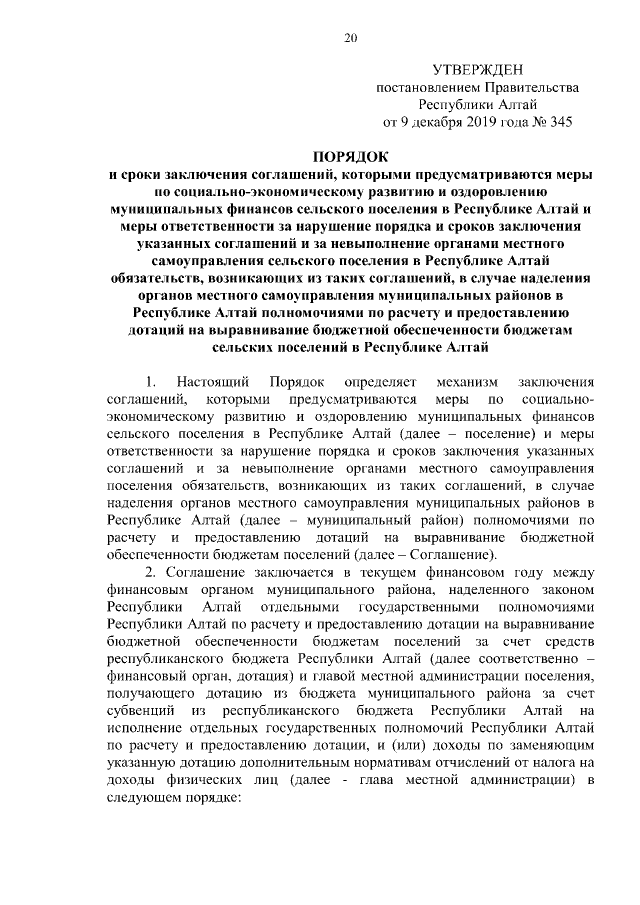 20

УТВЕРЖДЕН
постановлением Правительства
Республики Алтай
от 9 декабря 2019 года № 345

ПОРЯДОК
и сроки заключения соглашений, которыми предусматриваются меры по социально-экономическому развитию и оздоровлению муниципальных финансов сельского поселения в Республике Алтай и меры ответственности за нарушение порядка и сроков заключения указанных соглашений и за невыполнение органами местного самоуправления сельского поселения в Республике Алтай обязательств, возникающих из таких соглашений, в случае наделения органов местного самоуправления муниципальных районов в Республике Алтай полномочиями по расчету и предоставлению дотаций на выравнивание бюджетной обеспеченности бюджетам сельских поселений в Республике Алтай

1. Настоящий Порядок определяет механизм заключения соглашений, которыми предусматриваются меры по социально-экономическому развитию и оздоровлению муниципальных финансов сельского поселения в Республике Алтай (далее – поселение) и меры ответственности за нарушение порядка и сроков заключения указанных соглашений и за невыполнение органами местного самоуправления поселения обязательств, возникающих из таких соглашений, в случае наделения органов местного самоуправления муниципальных районов в Республике Алтай (далее – муниципальный район) полномочиями по расчету и предоставлению дотаций на выравнивание бюджетной обеспеченности бюджетам поселений (далее – Соглашение).

2. Соглашение заключается в текущем финансовом году между финансовым органом муниципального района, наделенного законом Республики Алтай отдельными государственными полномочиями Республики Алтай по расчету и предоставлению дотации на выравнивание бюджетной обеспеченности бюджетам поселений за счет средств республиканского бюджета Республики Алтай (далее соответственно – финансовый орган, дотация) и главой местной администрации поселения, получающего дотацию из бюджета муниципального района за счет субвенций из республиканского бюджета Республики Алтай на исполнение отдельных государственных полномочий Республики Алтай по расчету и предоставлению дотации, и (или) доходы по заменяющим указанную дотацию дополнительным нормативам отчислений от налога на доходы физических лиц (далее - глава местной администрации) в следующем порядке: